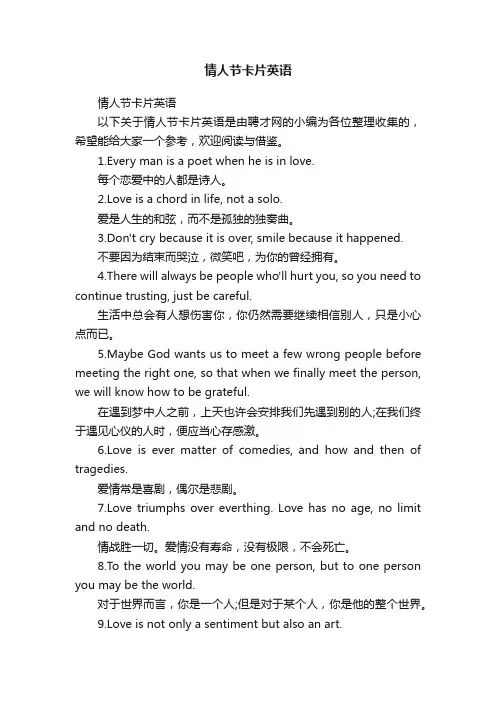 情人节卡片英语

情人节卡片英语

以下关于情人节卡片英语是由聘才网的小编为各位整理收集的，希望能给大家一个参考，欢迎阅读与借鉴。

1.Every man is a poet when he is in love.

每个恋爱中的人都是诗人。

2.Love is a chord in life, not a solo.

爱是人生的和弦，而不是孤独的独奏曲。

3.Don't cry because it is over, smile because it happened.

不要因为结束而哭泣，微笑吧，为你的曾经拥有。

4.There will always be people who'll hurt you, so you need to continue trusting, just be careful.

生活中总会有人想伤害你，你仍然需要继续相信别人，只是小心点而已。

5.Maybe God wants us to meet a few wrong people before meeting the right one, so that when we finally meet the person, we will know how to be grateful.

在遇到梦中人之前，上天也许会安排我们先遇到别的人;在我们终于遇见心仪的人时，便应当心存感激。

6.Love is ever matter of comedies, and how and then of tragedies.

爱情常是喜剧，偶尔是悲剧。

7.Love triumphs over everthing. Love has no age, no limit and no death.

情战胜一切。爱情没有寿命，没有极限，不会死亡。

8.To the world you may be one person, but to one person you may be the world.

对于世界而言，你是一个人;但是对于某个人，你是他的整个世界。

9.Love is not only a sentiment but also an art.